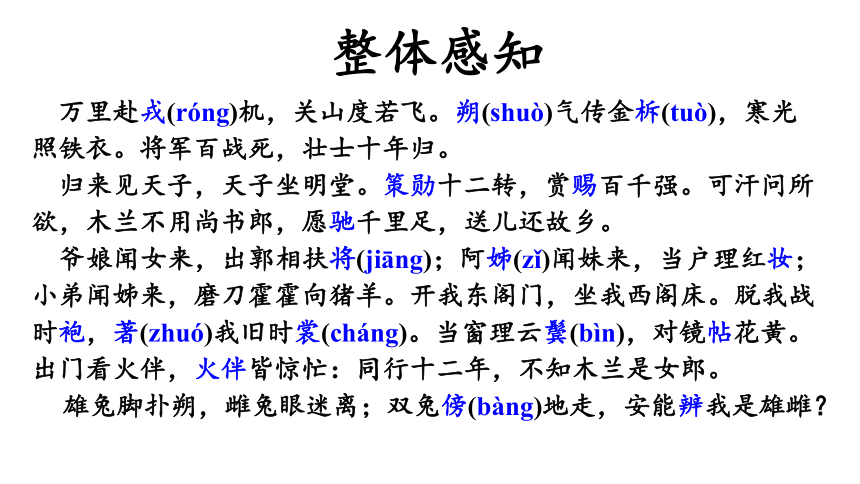 整体感知

万里赴戎(róng)机，关山度若飞。朔(shuò)气传金柝(tuò)，寒光照铁衣。将军百战死，壮士十年归。

归来见天子，天子坐明堂。策勋十二转，赏赐百千强。可汗问所欲，木兰不用尚书郎，愿驰千里足，送儿还故乡。

爷娘闻女来，出郭相扶将(jiāng)；阿姊(zǐ)闻妹来，当户理红妆；小弟闻姊来，磨刀霍霍向猪羊。开我东阁门，坐我西阁床。脱我战时袍，著(zhuó)我旧时裳(cháng)。当窗理云鬓(bìn)，对镜帖花黄。出门看火伴，火伴皆惊忙：同行十二年，不知木兰是女郎。

雄兔脚扑朔，雌兔眼迷离；双兔傍(bàng)地走，安能辨我是雄雌？